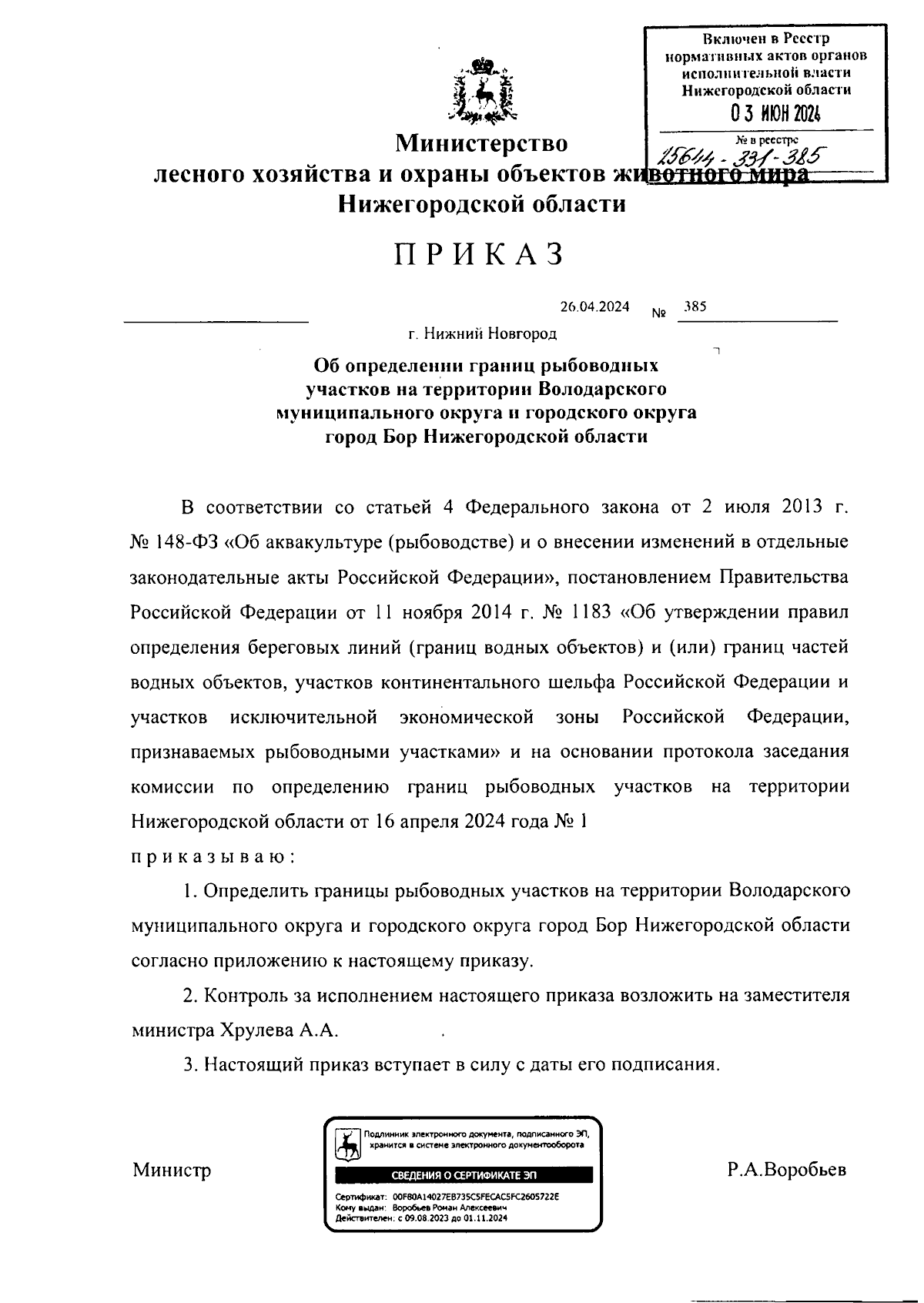 Включен в Реестр нормативных актов органов исполнительной власти Нижегородской области
03 ИЮН 2024
№ в реестре
25644-331-385

Министерство
лесного хозяйства и охраны объектов животного мира
Нижегородской области

ПРИКАЗ

26.04.2024 № 385

г. Нижний Новгород

Об определении границ рыбоводных участков на территории Володарского муниципального округа и городского округа город Бор Нижегородской области

В соответствии со статьей 4 Федерального закона от 2 июля 2013 г. № 148-ФЗ «Об аквакультуре (рыбоводстве) и о внесении изменений в отдельные законодательные акты Российской Федерации», постановлением Правительства Российской Федерации от 11 ноября 2014 г. № 1183 «Об утверждении правил определения береговых линий (границ водных объектов) и (или) границ частей водных объектов, участков континентального шельфа Российской Федерации и участков исключительной экономической зоны Российской Федерации, признаваемых рыбоводными участками» и на основании протокола заседания комиссии по определению границ рыбоводных участков на территории Нижегородской области от 16 апреля 2024 года № 1
приказываю:

1. Определить границы рыбоводных участков на территории Володарского муниципального округа и городского округа город Бор Нижегородской области согласно приложению к настоящему приказу.

2. Контроль за исполнением настоящего приказа возложить на заместителя министра Хрулева А.А.

3. Настоящий приказ вступает в силу с даты его подписания.

Министр

Подлинник электронного документа, подписанного ЭП, хранится в системе электронного документооборота
СВЕДЕНИЯ О СЕРТИФИКАТЕ ЭП
Сертификат: 00F80A14027EB735C5FECAC5FC2605722E
Кому выдан: Воробьев Роман Алексеевич
Действителен: с 09.08.2023 до 01.11.2024

Р.А.Воробьев